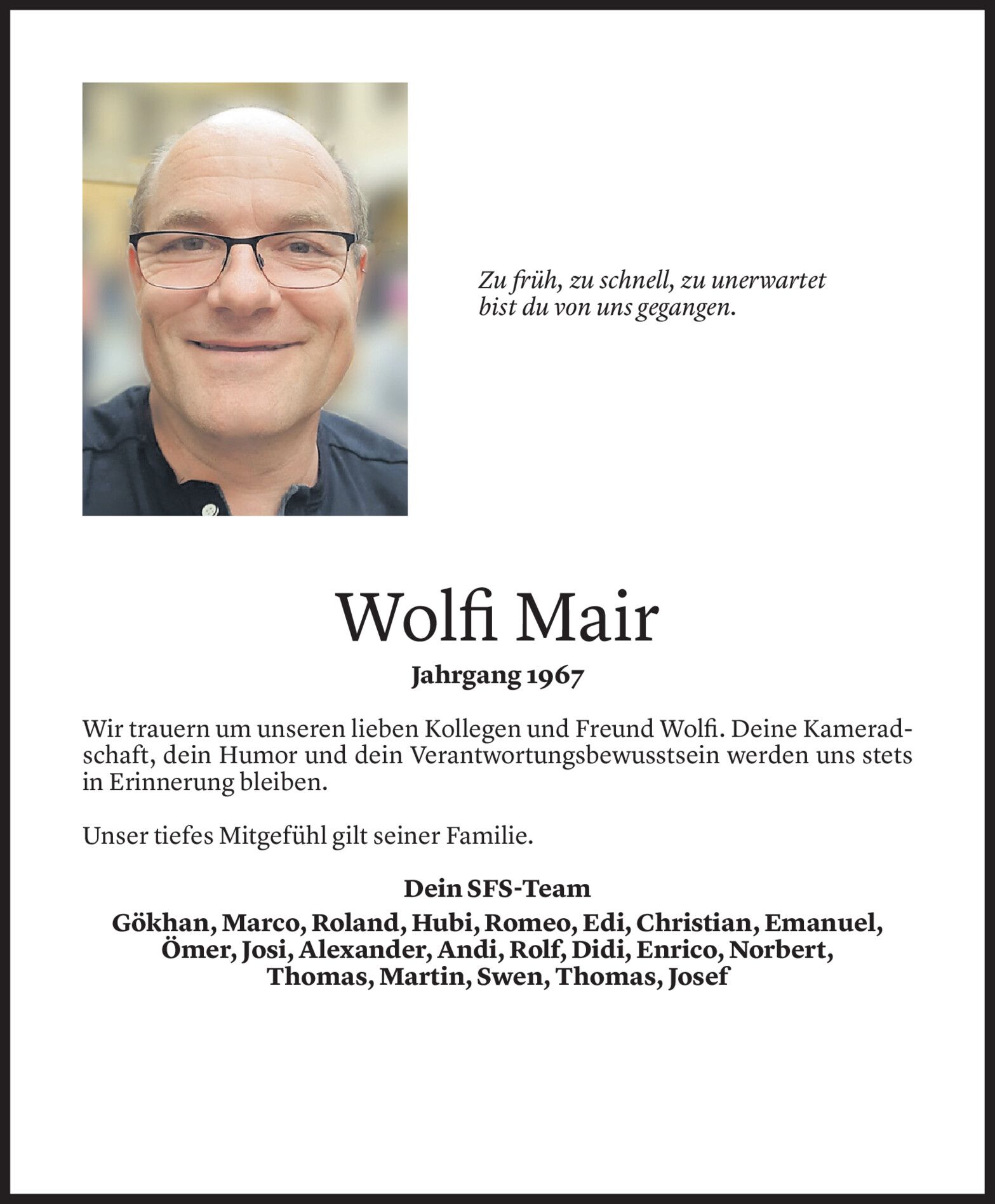 Zu früh, zu schnell, zu unerwartet bist du von uns gegangen.

Wolfi Mair

Jahrgang 1967

Wir trauern um unseren lieben Kollegen und Freund Wolfi. Deine Kameradschaft, dein Humor und dein Verantwortungsbewusstsein werden uns stets in Erinnerung bleiben.

Unser tiefes Mitgefühl gilt seiner Familie.

Dein SFS-Team

Gökhan, Marco, Roland, Hubi, Romeo, Edi, Christian, Emanuel, Ömer, Josi, Alexander, Andi, Rolf, Didi, Enrico, Norbert, Thomas, Martin, Swen, Thomas, Josef